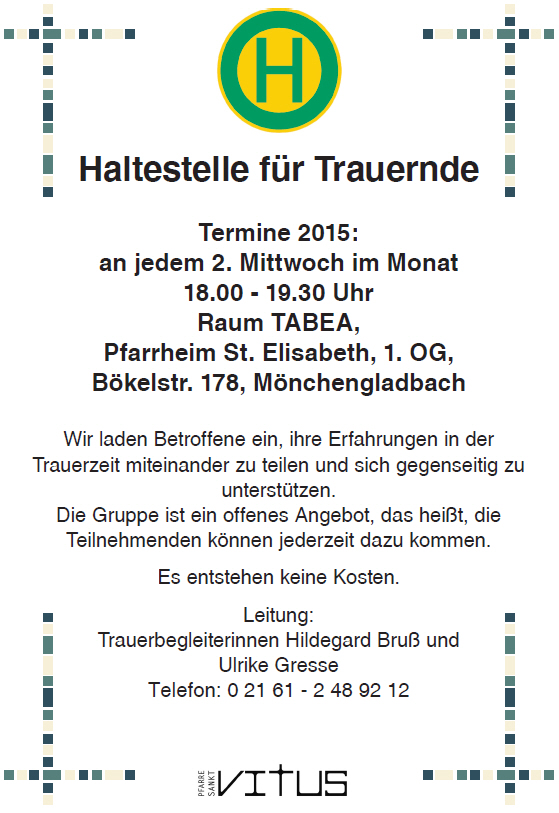 H

Haltestelle für Trauernde

Termine 2015:
an jedem 2. Mittwoch im Monat
18.00 - 19.30 Uhr
Raum TABEA,
Pfarrheim St. Elisabeth, 1. OG,
Bökelstr. 178, Mönchengladbach

Wir laden Betroffene ein, ihre Erfahrungen in der Trauerzeit miteinander zu teilen und sich gegenseitig zu unterstützen.
Die Gruppe ist ein offenes Angebot, das heißt, die Teilnehmenden können jederzeit dazu kommen.

Es entstehen keine Kosten.

Leitung:
Trauerbegleiterinnen Hildegard Bruß und Ulrike Gresse
Telefon: 0 21 61 - 2 48 92 12

PFARRE SANKT VITUS